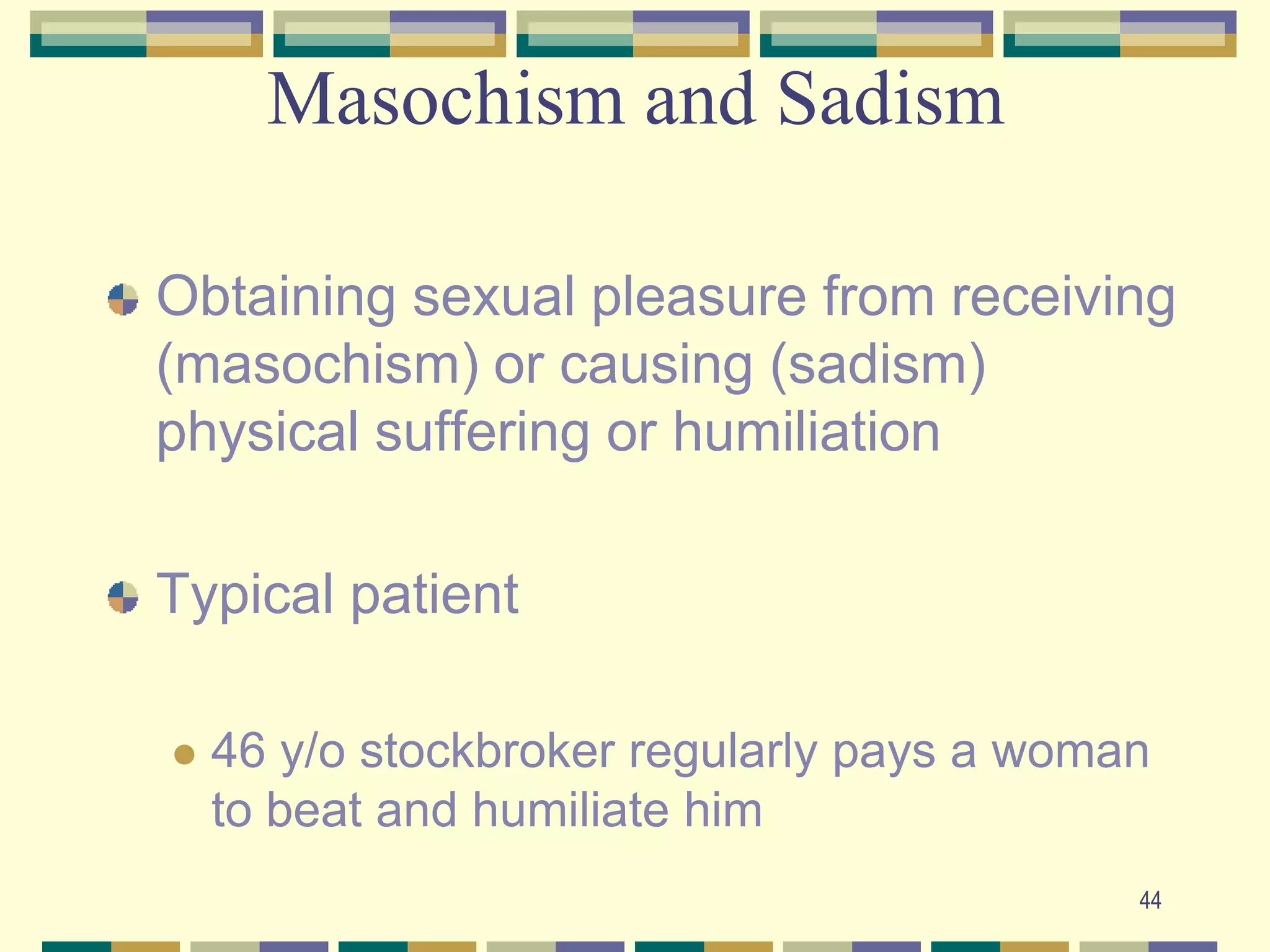 Masochism and Sadism

Obtaining sexual pleasure from receiving (masochism) or causing (sadism) physical suffering or humiliation

Typical patient

46 y/o stockbroker regularly pays a woman to beat and humiliate him

44